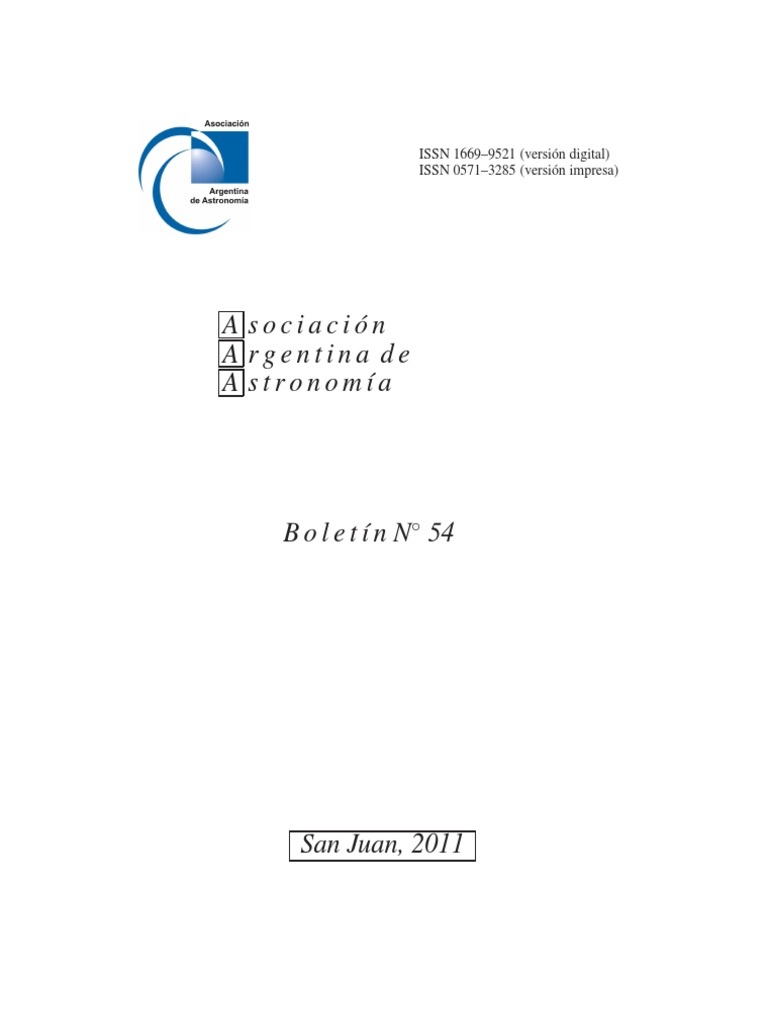 Asociación
Argentina
de Astronomía

ISSN 1669–9521 (versión digital)
ISSN 0571–3285 (versión impresa)

Asociación
Argentina de
Astronomía

Boletín N° 54

San Juan, 2011